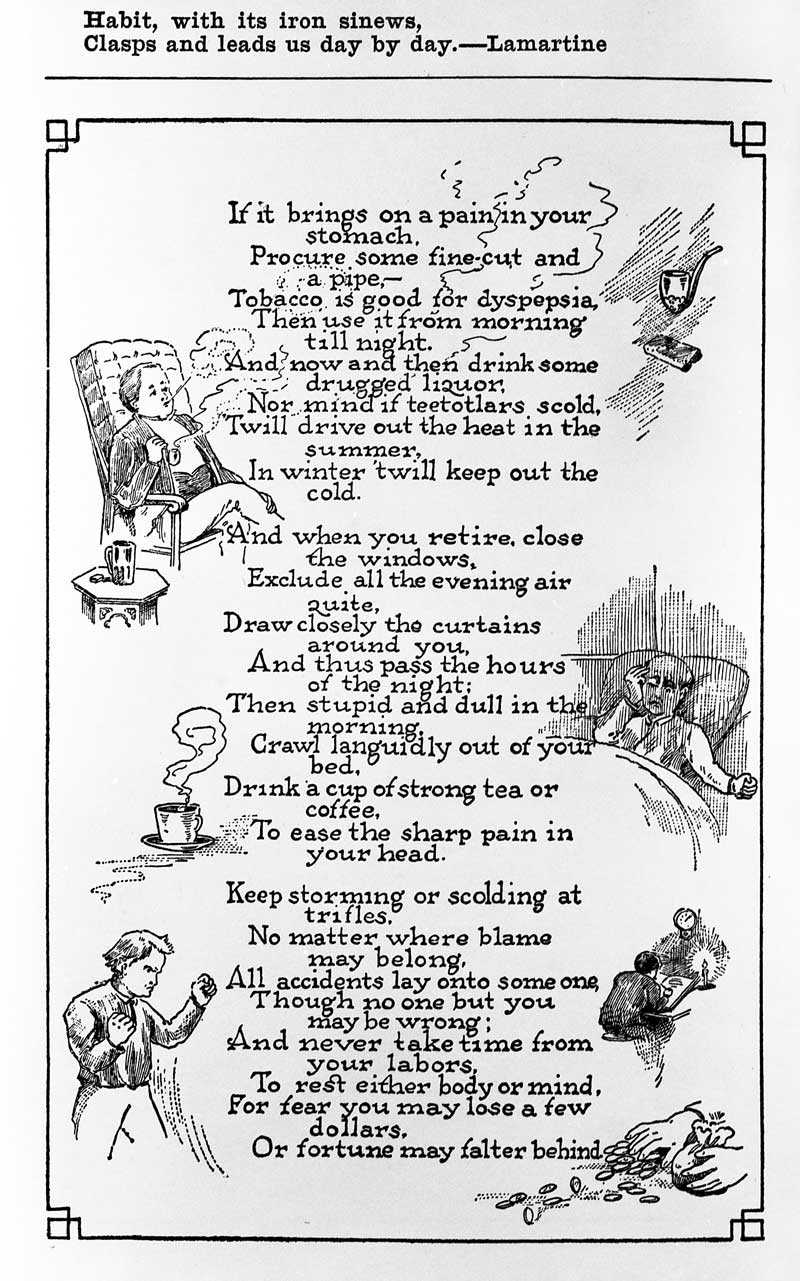 Habit, with its iron sinews,
Clasps and leads us day by day.—Lamartine

If it brings on a pain in your stomach,
Procure some fine-cut and a pipe,—
Tobacco is good for dyspepsia,
Then use it from morning till night.
And now and then drink some drugged liquor,
Nor mind if teetotlars scold,
Twill drive out the heat in the summer,
In winter 'twill keep out the cold.

And when you retire, close the windows,
Exclude all the evening air quite,
Draw closely the curtains around you,
And thus pass the hours of the night;
Then stupid and dull in the morning,
Crawl languidly out of your bed,
Drink a cup of strong tea or coffee,
To ease the sharp pain in your head.

Keep storming or scolding at trifles,
No matter where blame may belong,
All accidents lay onto some one,
Though no one but you may be wrong;
And never take time from your labors,
To rest either body or mind,
For fear you may lose a few dollars,
Or fortune may falter behind.